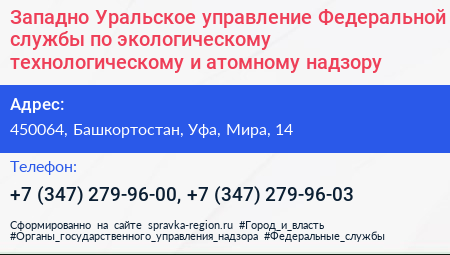 Западно Уральское управление Федеральной службы по экологическому технологическому и атомному надзору

Адрес:

450064, Башкортостан, Уфа, Мира, 14

Телефон:

+7 (347) 279-96-00, +7 (347) 279-96-03

Сформированно на сайте spravka-region.ru #Город_и_власть #Органы_государственного_управления_надзора #Федеральные_службы